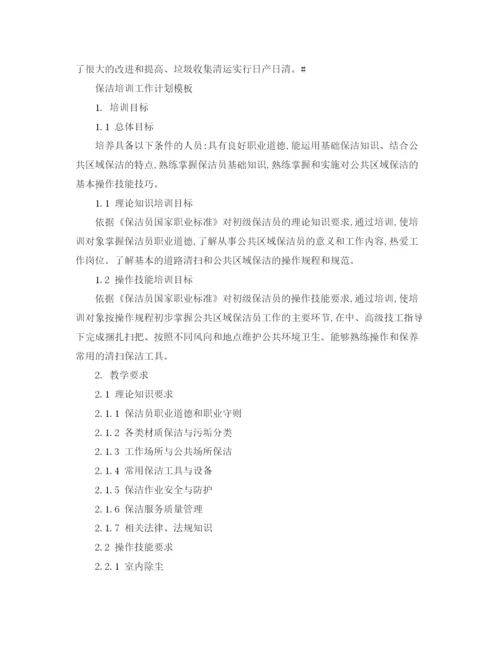 了很大的改进和提高、垃圾收集清运实行日产日清。#

保洁培训工作计划模板

1. 培训目标

1.1 总体目标

培养具备以下条件的人员:具有良好职业道德,能运用基础保洁知识、结合公共区域保洁的特点,熟练掌握保洁员基础知识,熟练掌握和实施对公共区域保洁的基本操作技能技巧。

1.1 理论知识培训目标

依据《保洁员国家职业标准》对初级保洁员的理论知识要求,通过培训,使培训对象掌握保洁员职业道德,了解从事公共区域保洁员的意义和工作内容,热爱工作岗位。了解基本的道路清扫和公共区域保洁的操作规程和规范。

1.2 操作技能培训目标

依据《保洁员国家职业标准》对初级保洁员的操作技能要求,通过培训,使培训对象按操作规程初步掌握公共区域保洁员工作的主要环节,在中、高级技工指导下完成捆扎扫把、按照不同风向和地点维护公共环境卫生。能够熟练操作和保养常用的清扫保洁工具。

2. 教学要求

2.1 理论知识要求

2.1.1 保洁员职业道德和职业守则

2.1.2 各类材质保洁与污垢分类

2.1.3 工作场所与公共场所保洁

2.1.4 常用保洁工具与设备

2.1.5 保洁作业安全与防护

2.1.6 保洁服务质量管理

2.1.7 相关法律、法规知识

2.2 操作技能要求

2.2.1 室内除尘